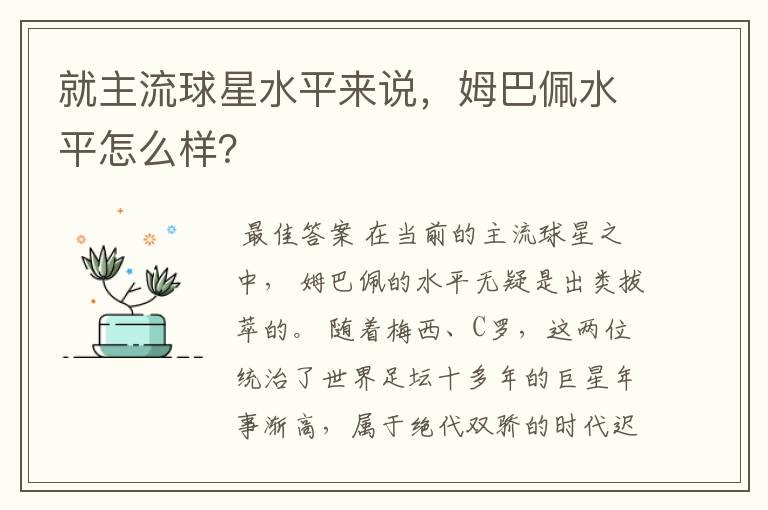 就主流球星水平来说，姆巴佩水平怎么样?

最佳答案 在当前的主流球星之中， 姆巴佩的水平无疑是出类拔萃的。 随着梅西、C罗， 这两位统治了世界足坛十多年的巨星年事渐高， 属于绝代双骄的时代迟